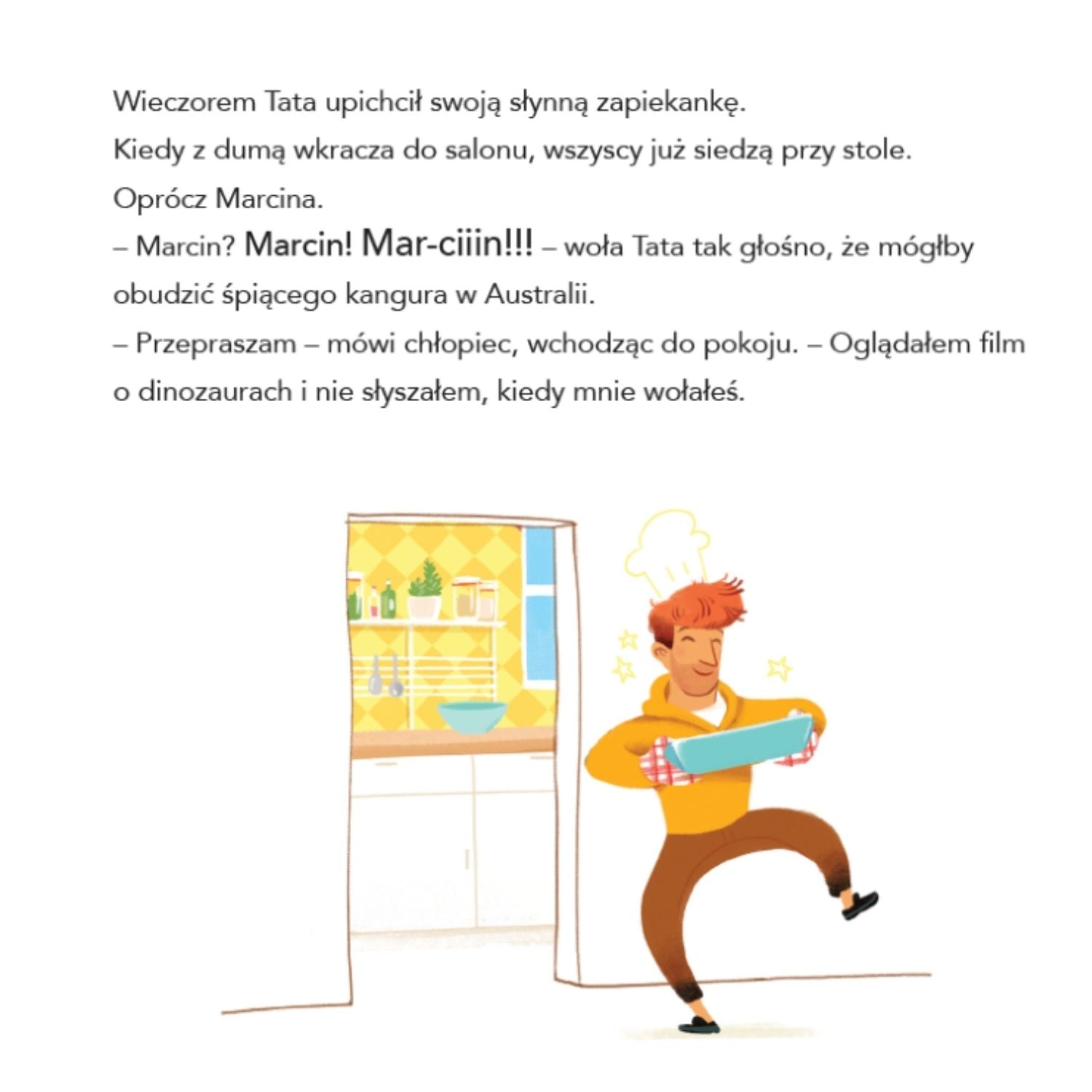 Wieczorem Tata upichcił swoją słynną zapiekankę.
Kiedy z dumą wkracza do salonu, wszyscy już siedzą przy stole.
Oprócz Marcina.
– Marcin? Marcin! Mar-ciiin!!! – woła Tata tak głośno, że mógłby obudzić śpiącego kangura w Australii.
– Przepraszam – mówi chłopiec, wchodząc do pokoju. – Oglądałem film o dinozaurach i nie słyszałem, kiedy mnie wołałeś.